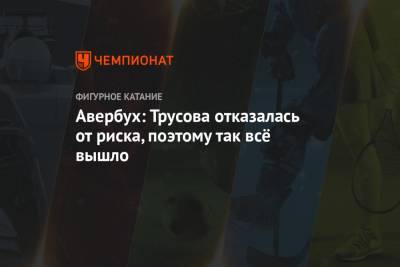 ЧЕМПИОНАТ

ФИГУРНОЕ КАТАНИЕ

Авербух: Трусова отказалась от риска, поэтому так всё вышло